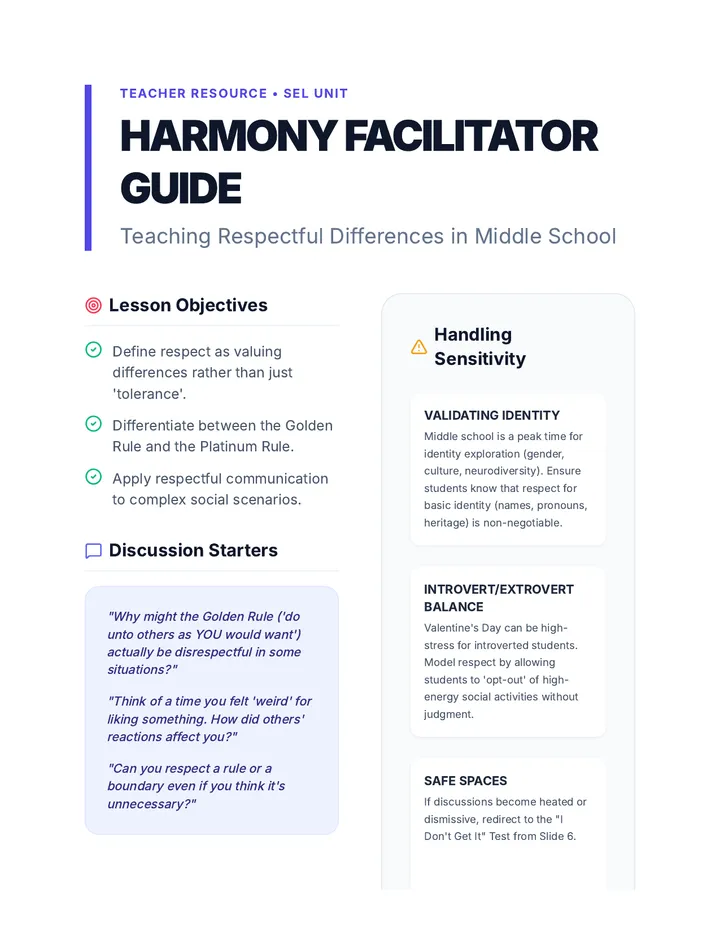 TEACHER RESOURCE • SEL UNIT

HARMONY FACILITATOR GUIDE

Teaching Respectful Differences in Middle School

Lesson Objectives

Define respect as valuing differences rather than just 'tolerance'.

Differentiate between the Golden Rule and the Platinum Rule.

Apply respectful communication to complex social scenarios.

Discussion Starters

"Why might the Golden Rule ('do unto others as YOU would want') actually be disrespectful in some situations?"

"Think of a time you felt 'weird' for liking something. How did others' reactions affect you?"

"Can you respect a rule or a boundary even if you think it's unnecessary?"

Handling Sensitivity

VALIDATING IDENTITY

Middle school is a peak time for identity exploration (gender, culture, neurodiversity). Ensure students know that respect for basic identity (names, pronouns, heritage) is non-negotiable.

INTROVERT/EXTROVERT BALANCE

Valentine's Day can be high-stress for introverted students. Model respect by allowing students to 'opt-out' of high-energy social activities without judgment.

SAFE SPACES

If discussions become heated or dismissive, redirect to the "I Don't Get It" Test from Slide 6.